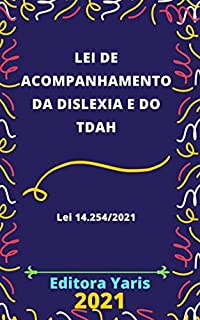 LEI DE ACOMPANHAMENTO DA DISLEXIA E DO TDAH

Lei 14.254/2021

Editora Yaris
2021